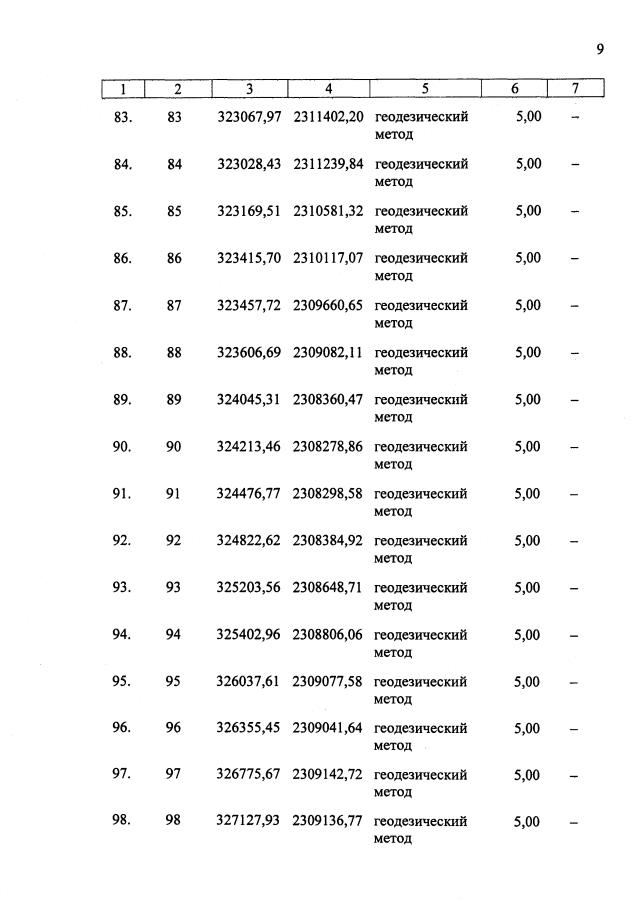 9

| 1 | 2 | 3 | 4 | 5 | 6 | 7 |
|---|---|---|---|---|---|---|
| 83. | 83 | 323067,97 | 2311402,20 | геодезический метод | 5,00 | – |
| 84. | 84 | 323028,43 | 2311239,84 | геодезический метод | 5,00 | – |
| 85. | 85 | 323169,51 | 2310581,32 | геодезический метод | 5,00 | – |
| 86. | 86 | 323415,70 | 2310117,07 | геодезический метод | 5,00 | – |
| 87. | 87 | 323457,72 | 2309660,65 | геодезический метод | 5,00 | – |
| 88. | 88 | 323606,69 | 2309082,11 | геодезический метод | 5,00 | – |
| 89. | 89 | 324045,31 | 2308360,47 | геодезический метод | 5,00 | – |
| 90. | 90 | 324213,46 | 2308278,86 | геодезический метод | 5,00 | – |
| 91. | 91 | 324476,77 | 2308298,58 | геодезический метод | 5,00 | – |
| 92. | 92 | 324822,62 | 2308384,92 | геодезический метод | 5,00 | – |
| 93. | 93 | 325203,56 | 2308648,71 | геодезический метод | 5,00 | – |
| 94. | 94 | 325402,96 | 2308806,06 | геодезический метод | 5,00 | – |
| 95. | 95 | 326037,61 | 2309077,58 | геодезический метод | 5,00 | – |
| 96. | 96 | 326355,45 | 2309041,64 | геодезический метод | 5,00 | – |
| 97. | 97 | 326775,67 | 2309142,72 | геодезический метод | 5,00 | – |
| 98. | 98 | 327127,93 | 2309136,77 | геодезический метод | 5,00 | – |